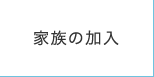 家族の加入